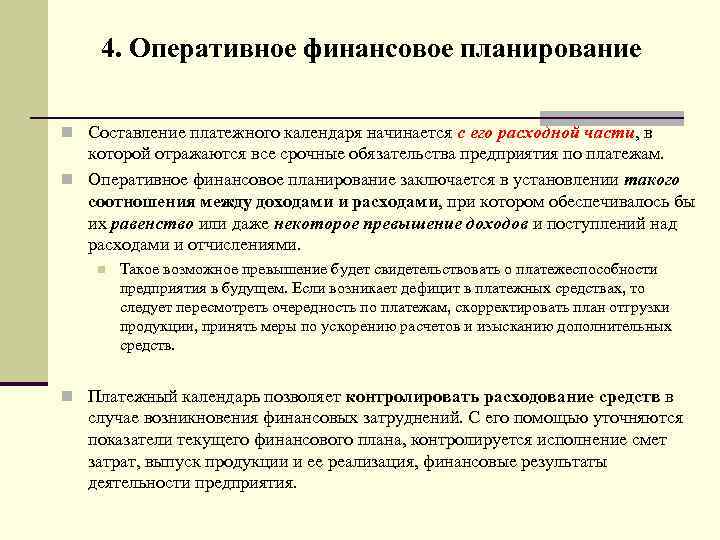 4. Оперативное финансовое планирование

Составление платежного календаря начинается с его расходной части, в которой отражаются все срочные обязательства предприятия по платежам.

Оперативное финансовое планирование заключается в установлении такого соотношения между доходами и расходами, при котором обеспечивалось бы их равенство или даже некоторое превышение доходов и поступлений над расходами и отчислениями.

Такое возможное превышение будет свидетельствовать о платежеспособности предприятия в будущем. Если возникает дефицит в платежных средствах, то следует пересмотреть очередность по платежам, скорректировать план отгрузки продукции, принять меры по ускорению расчетов и изысканию дополнительных средств.

Платежный календарь позволяет контролировать расходование средств в случае возникновения финансовых затруднений. С его помощью уточняются показатели текущего финансового плана, контролируется исполнение смет затрат, выпуск продукции и ее реализация, финансовые результаты деятельности предприятия.